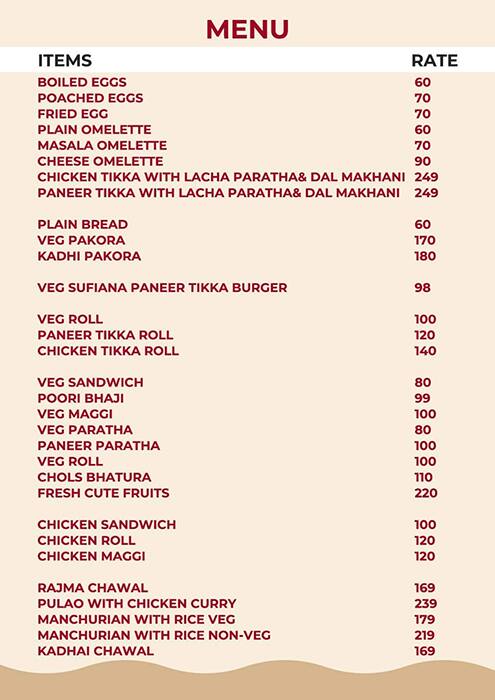 MENU

| ITEMS | RATE |
|---|---|
| BOILED EGGS | 60 |
| POACHED EGGS | 70 |
| FRIED EGG | 70 |
| PLAIN OMELETTE | 60 |
| MASALA OMELETTE | 70 |
| CHEESE OMELETTE | 90 |
| CHICKEN TIKKA WITH LACHA PARATHA& DAL MAKHANI | 249 |
| PANEER TIKKA WITH LACHA PARATHA& DAL MAKHANI | 249 |
| PLAIN BREAD | 60 |
| VEG PAKORA | 170 |
| KADHI PAKORA | 180 |
| VEG SUFIANA PANEER TIKKA BURGER | 98 |
| VEG ROLL | 100 |
| PANEER TIKKA ROLL | 120 |
| CHICKEN TIKKA ROLL | 140 |
| VEG SANDWICH | 80 |
| POORI BHAJI | 99 |
| VEG MAGGI | 100 |
| VEG PARATHA | 80 |
| PANEER PARATHA | 100 |
| VEG ROLL | 100 |
| CHOLS BHATURA | 110 |
| FRESH CUTE FRUITS | 220 |
| CHICKEN SANDWICH | 100 |
| CHICKEN ROLL | 120 |
| CHICKEN MAGGI | 120 |
| RAJMA CHAWAL | 169 |
| PULAO WITH CHICKEN CURRY | 239 |
| MANCHURIAN WITH RICE VEG | 179 |
| MANCHURIAN WITH RICE NON-VEG | 219 |
| KADHAI CHAWAL | 169 |